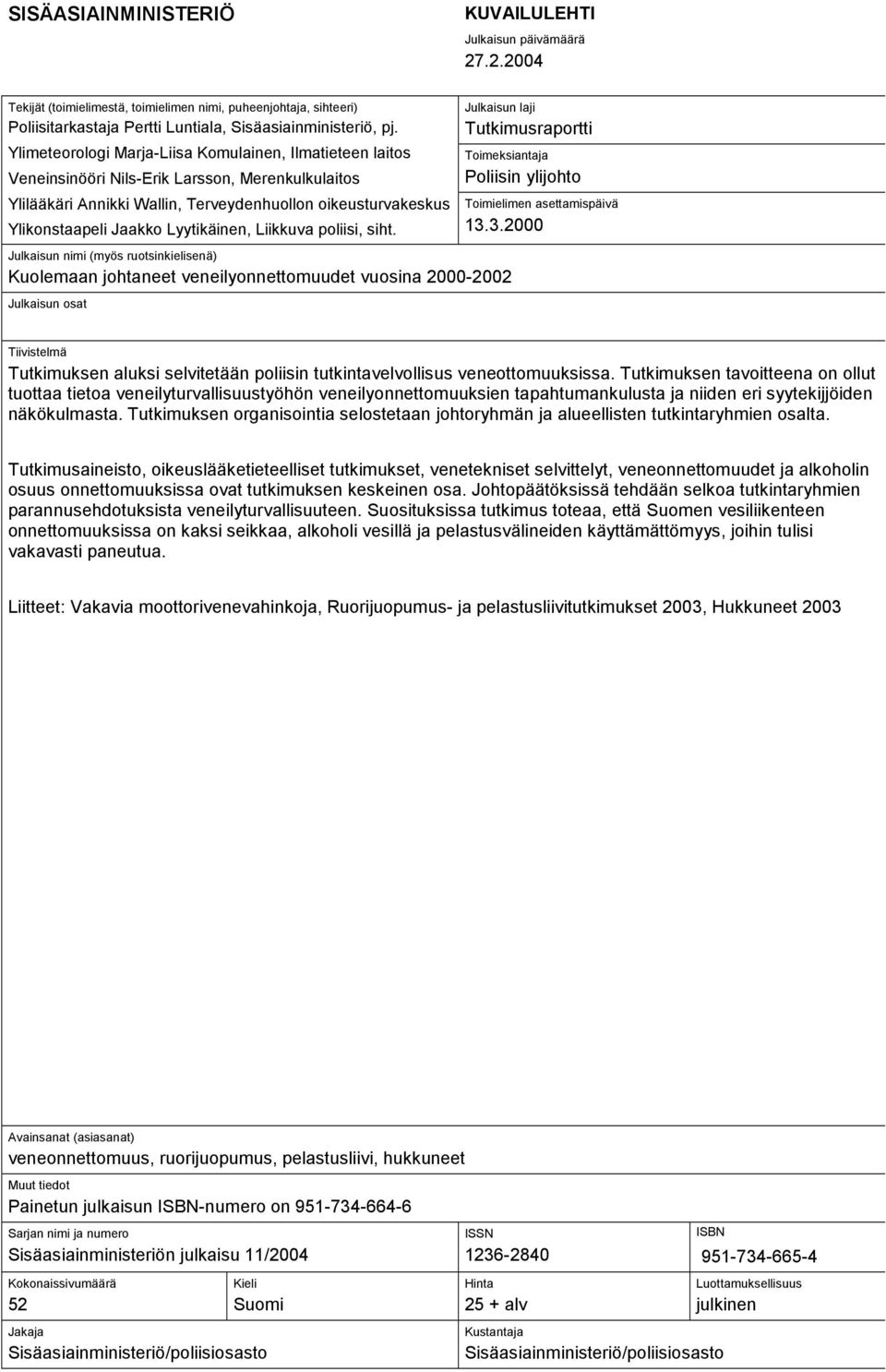 SISÄASIAINMINISTERIÖ

KUVAILULEHTI
Julkaisun päivämäärä
27.2.2004

Tekijät (toimielimestä, toimielimen nimi, puheenjohtaja, sihteeri)
Poliisitarkastaja Pertti Luntiala, Sisäasiainministeriö, pj.
Ylimeteorologi Marja-Liisa Komulainen, Ilmatieteen laitos
Veneinsinööri Nils-Erik Larsson, Merenkulkulaitos
Ylilääkäri Annikki Wallin, Terveydenhuollon oikeusturvakeskus
Ylikonstaapeli Jaakko Lyytikäinen, Liikkuva poliisi, siht.

Julkaisun laji
Tutkimusraportti
Toimeksiantaja
Poliisin ylijohto
Toimielimen asettamispäivä
13.3.2000

Julkaisun nimi (myös ruotsinkielisenä)
Kuolemaan johtaneet veneilyonnettomuudet vuosina 2000-2002

Julkaisun osat

Tiivistelmä
Tutkimuksen aluksi selvitetään poliisin tutkintavelvollisus veneottomuuksissa. Tutkimuksen tavoitteena on ollut tuottaa tietoa veneilyturvallisuustyöhön veneilyonnettomuuksien tapahtumankulusta ja niiden eri syytekijjöiden näkökulmasta. Tutkimuksen organisointia selostetaan johtoryhmän ja alueellisten tutkintaryhmien osalta.

Tutkimusaineisto, oikeuslääketieteelliset tutkimukset, venetekniset selvittelyt, veneonnettomuudet ja alkoholin osuus onnettomuuksissa ovat tutkimuksen keskeinen osa. Johtopäätöksissä tehdään selkoa tutkintaryhmien parannusehdotuksista veneilyturvallisuuteen. Suosituksissa tutkimus toteaa, että Suomen vesiliikenteen onnettomuuksissa on kaksi seikkaa, alkoholi vesillä ja pelastusvälineiden käyttämättömyys, joihin tulisi vakavasti paneutua.

Liitteet: Vakavia moottorivenevahinkoja, Ruorijuopumus- ja pelastusliivitutkimukset 2003, Hukkuneet 2003

Avainsanat (asiasanat)
veneonnettomuus, ruorijuopumus, pelastusliivi, hukkuneet

Muut tiedot
Painetun julkaisun ISBN-numero on 951-734-664-6

Sarjan nimi ja numero
Sisäasiainministeriön julkaisu 11/2004

ISSN
1236-2840

ISBN
951-734-665-4

Kokonaissivumäärä
52

Kieli
Suomi

Hinta
25 + alv

Luottamuksellisuus
julkinen

Jakaja
Sisäasiainministeriö/poliisiosasto

Kustantaja
Sisäasiainministeriö/poliisiosasto